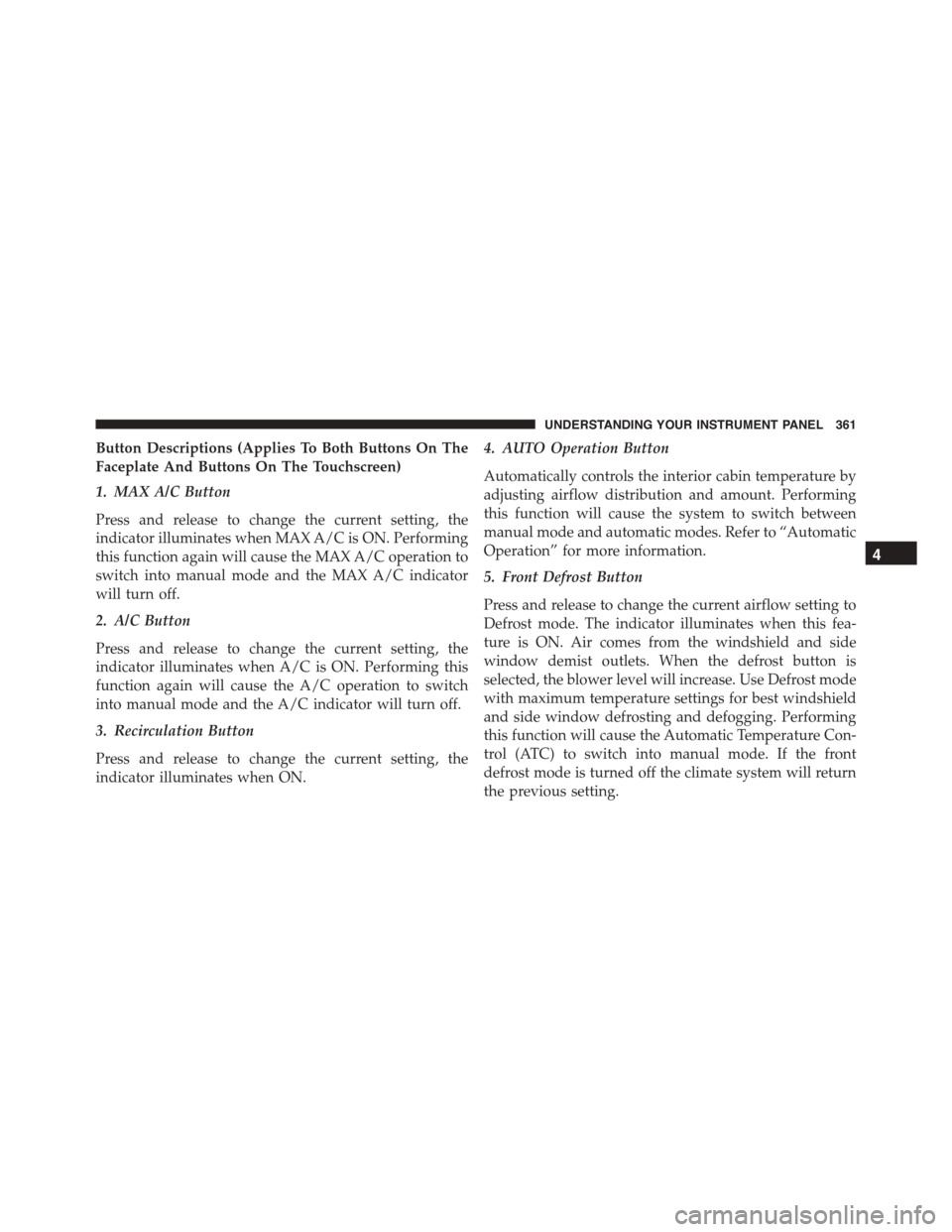 UNDERSTANDING YOUR INSTRUMENT PANEL 361

Button Descriptions (Applies To Both Buttons On The Faceplate And Buttons On The Touchscreen)

1. MAX A/C Button

Press and release to change the current setting, the indicator illuminates when MAX A/C is ON. Performing this function again will cause the MAX A/C operation to switch into manual mode and the MAX A/C indicator will turn off.

2. A/C Button

Press and release to change the current setting, the indicator illuminates when A/C is ON. Performing this function again will cause the A/C operation to switch into manual mode and the A/C indicator will turn off.

3. Recirculation Button

Press and release to change the current setting, the indicator illuminates when ON.

4. AUTO Operation Button

Automatically controls the interior cabin temperature by adjusting airflow distribution and amount. Performing this function will cause the system to switch between manual mode and automatic modes. Refer to “Automatic Operation” for more information.

5. Front Defrost Button

Press and release to change the current airflow setting to Defrost mode. The indicator illuminates when this feature is ON. Air comes from the windshield and side window demist outlets. When the defrost button is selected, the blower level will increase. Use Defrost mode with maximum temperature settings for best windshield and side window defrosting and defogging. Performing this function will cause the Automatic Temperature Control (ATC) to switch into manual mode. If the front defrost mode is turned off the climate system will return the previous setting.

4

carmanualsonline.info